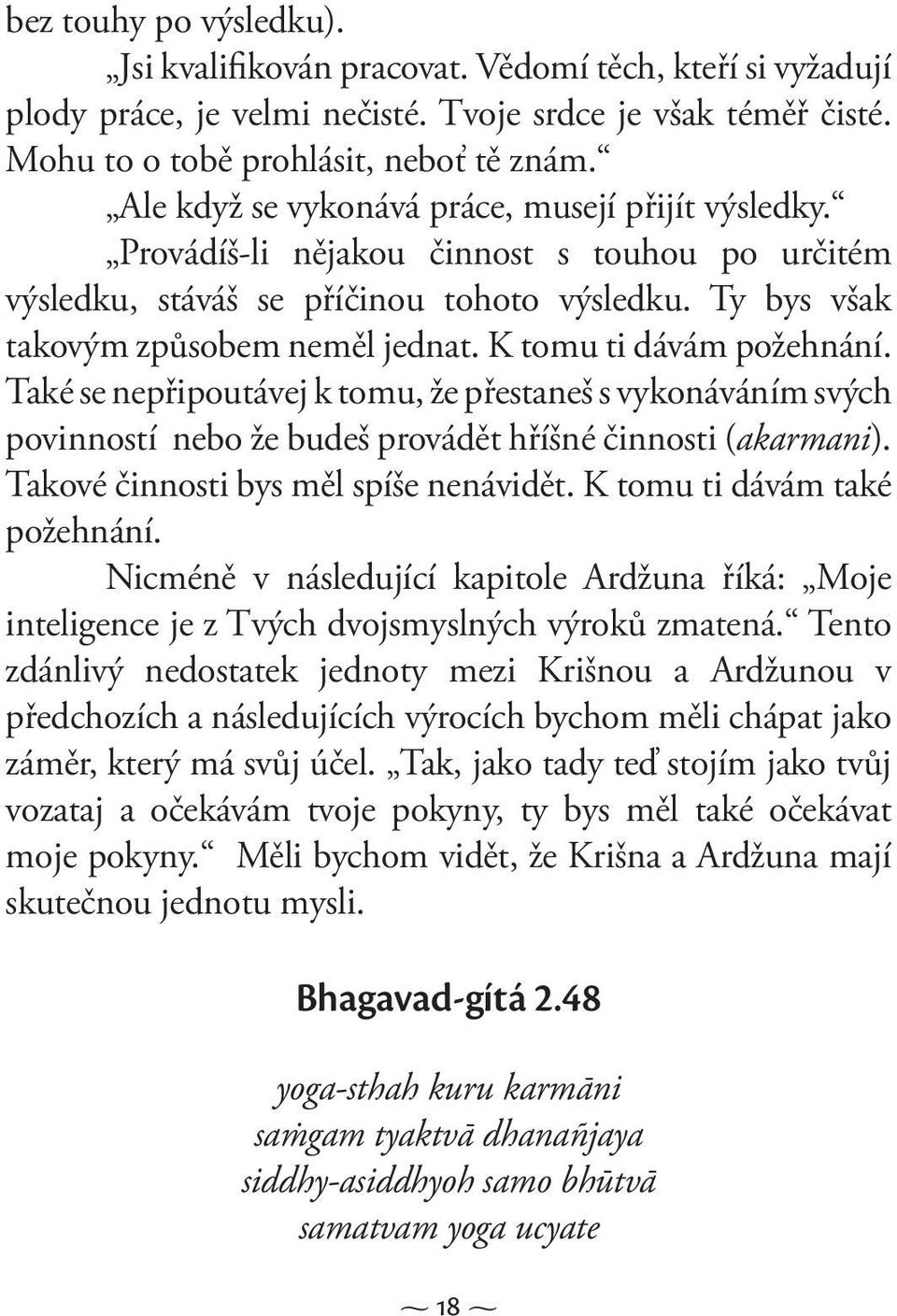 bez touhy po výsledku).

„Jsi kvalifikován pracovat. Vědomí těch, kteří si vyžadují plody práce, je velmi nečisté. Tvoje srdce je však téměř čisté. Mohu to o tobě prohlásit, neboť tě znám.“

„Ale když se vykonává práce, musejí přijít výsledky.“

„Provádíš-li nějakou činnost s touhou po určitém výsledku, stáváš se příčinou tohoto výsledku. Ty bys však takovým způsobem neměl jednat. K tomu ti dávám požehnání. Také se nepřipoutávej k tomu, že přestaneš s vykonáváním svých povinností nebo že budeš provádět hříšné činnosti (akarmani). Takové činnosti bys měl spíše nenávidět. K tomu ti dávám také požehnání.

Nicméně v následující kapitole Ardžuna říká: „Moje inteligence je z Tvých dvojsmyslných výroků zmatená.“ Tento zdánlivý nedostatek jednoty mezi Krišnou a Ardžunou v předchozích a následujících výrocích bychom měli chápat jako záměr, který má svůj účel. „Tak, jako tady teď stojím jako tvůj vozataj a očekávám tvoje pokyny, ty bys měl také očekávat moje pokyny.“ Měli bychom vidět, že Krišna a Ardžuna mají skutečnou jednotu mysli.

Bhagavad-gítá 2.48

yoga-sthah kuru karmāni
saṁgam tyaktvā dhanañjaya
siddhy-asiddhyoh samo bhūtvā
samatvam yoga ucyate

~ 18 ~